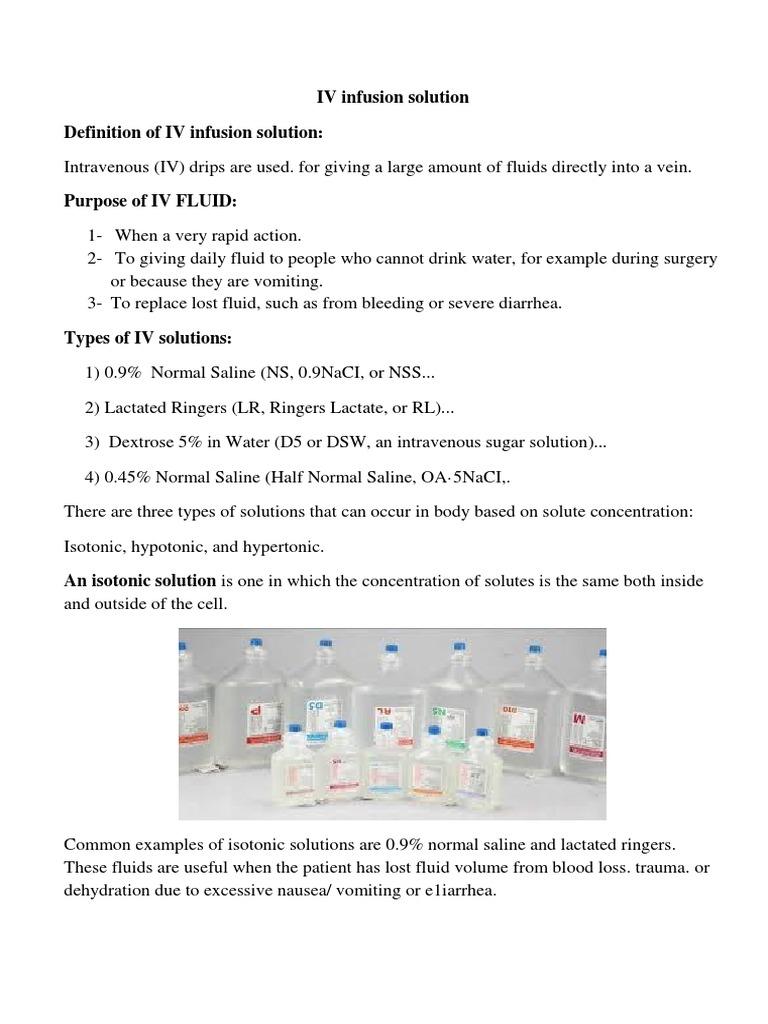 IV infusion solution

Definition of IV infusion solution:

Intravenous (IV) drips are used. for giving a large amount of fluids directly into a vein.

Purpose of IV FLUID:

1- When a very rapid action.
2- To giving daily fluid to people who cannot drink water, for example during surgery or because they are vomiting.
3- To replace lost fluid, such as from bleeding or severe diarrhea.

Types of IV solutions:

1) 0.9% Normal Saline (NS, 0.9NaCI, or NSS...

2) Lactated Ringers (LR, Ringers Lactate, or RL)...

3) Dextrose 5% in Water (D5 or DSW, an intravenous sugar solution)...

4) 0.45% Normal Saline (Half Normal Saline, OA·5NaCI,.

There are three types of solutions that can occur in body based on solute concentration:

Isotonic, hypotonic, and hypertonic.

An isotonic solution is one in which the concentration of solutes is the same both inside and outside of the cell.

Common examples of isotonic solutions are 0.9% normal saline and lactated ringers. These fluids are useful when the patient has lost fluid volume from blood loss. trauma. or dehydration due to excessive nausea/ vomiting or e1iarrhea.